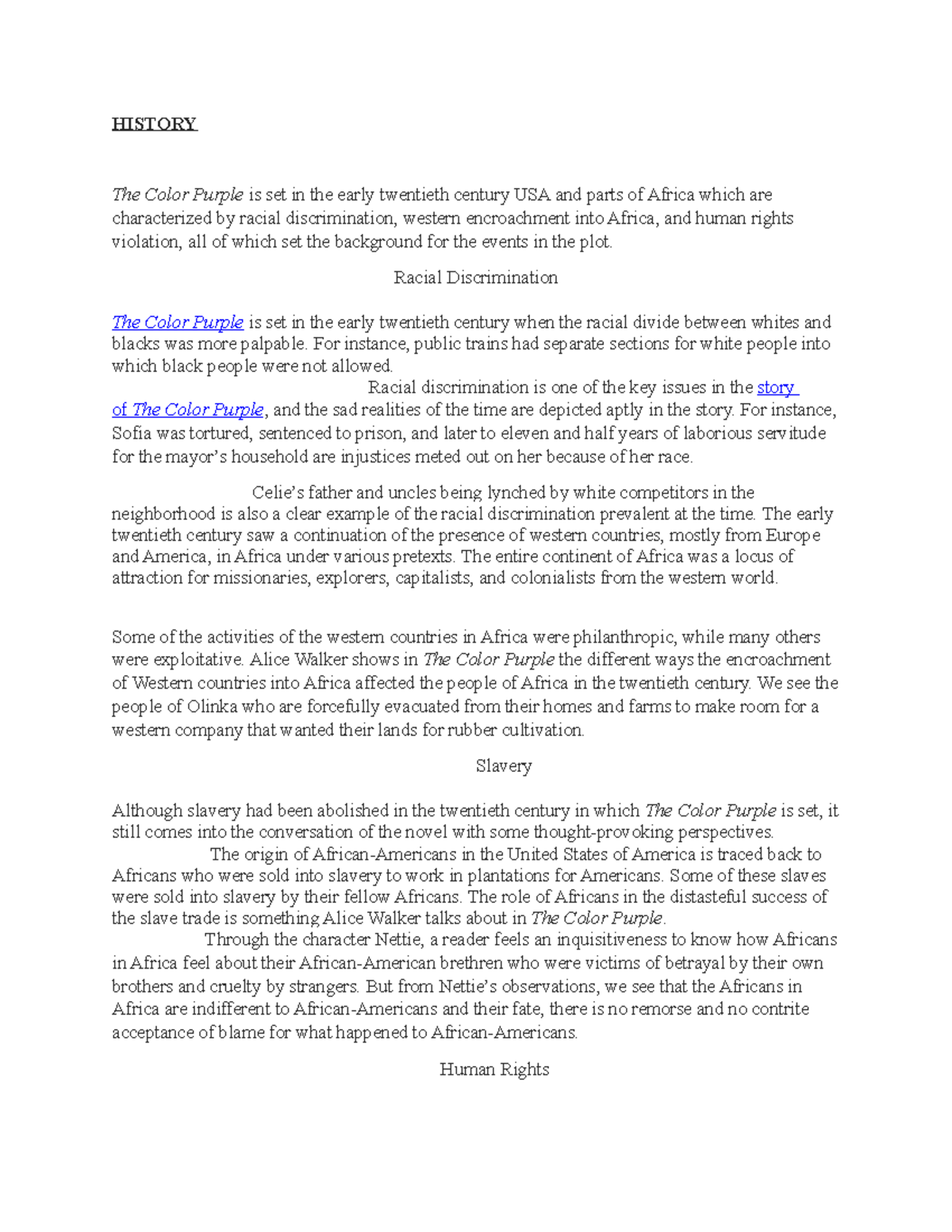 HISTORY

The Color Purple is set in the early twentieth century USA and parts of Africa which are characterized by racial discrimination, western encroachment into Africa, and human rights violation, all of which set the background for the events in the plot.

Racial Discrimination

The Color Purple is set in the early twentieth century when the racial divide between whites and blacks was more palpable. For instance, public trains had separate sections for white people into which black people were not allowed.

Racial discrimination is one of the key issues in the story of The Color Purple, and the sad realities of the time are depicted aptly in the story. For instance, Sofia was tortured, sentenced to prison, and later to eleven and half years of laborious servitude for the mayor's household are injustices meted out on her because of her race.

Celie's father and uncles being lynched by white competitors in the neighborhood is also a clear example of the racial discrimination prevalent at the time. The early twentieth century saw a continuation of the presence of western countries, mostly from Europe and America, in Africa under various pretexts. The entire continent of Africa was a locus of attraction for missionaries, explorers, capitalists, and colonialists from the western world.

Some of the activities of the western countries in Africa were philanthropic, while many others were exploitative. Alice Walker shows in The Color Purple the different ways the encroachment of Western countries into Africa affected the people of Africa in the twentieth century. We see the people of Olinka who are forcefully evacuated from their homes and farms to make room for a western company that wanted their lands for rubber cultivation.

Slavery

Although slavery had been abolished in the twentieth century in which The Color Purple is set, it still comes into the conversation of the novel with some thought-provoking perspectives.

The origin of African-Americans in the United States of America is traced back to Africans who were sold into slavery to work in plantations for Americans. Some of these slaves were sold into slavery by their fellow Africans. The role of Africans in the distasteful success of the slave trade is something Alice Walker talks about in The Color Purple.

Through the character Nettie, a reader feels an inquisitiveness to know how Africans in Africa feel about their African-American brethren who were victims of betrayal by their own brothers and cruelty by strangers. But from Nettie's observations, we see that the Africans in Africa are indifferent to African-Americans and their fate, there is no remorse and no contrite acceptance of blame for what happened to African-Americans.

Human Rights